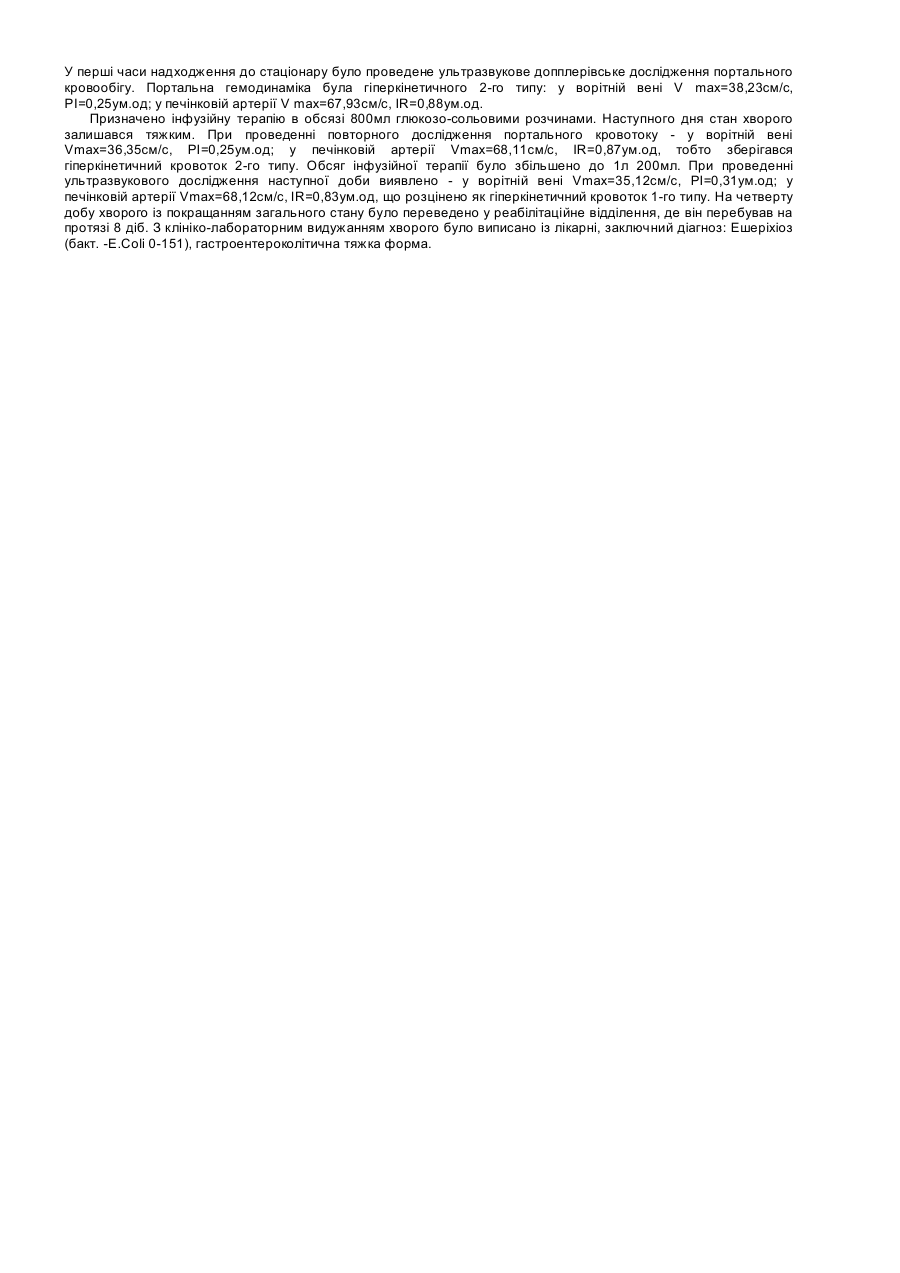 У перші часи надходження до стаціонару було проведене ультразвукове допплерівське дослідження портального кровообігу. Портальна гемодинаміка була гіперкінетичного 2-го типу: у ворітній вені V max=38,23см/с, PI=0,25ум.од; у печінковій артерії V max=67,93см/с, IR=0,88ум.од.

Призначено інфузійну терапію в обсязі 800мл глюкозо-сольовими розчинами. Наступного дня стан хворого залишався тяжким. При проведенні повторного дослідження портального кровотоку - у ворітній вені Vmax=36,35см/с, PI=0,25ум.од; у печінковій артерії Vmax=68,11см/с, IR=0,87ум.од, тобто зберігався гіперкінетичний кровоток 2-го типу. Обсяг інфузійної терапії було збільшено до 1л 200мл. При проведенні ультразвукового дослідження наступної доби виявлено - у ворітній вені Vmax=35,12см/с, PI=0,31ум.од; у печінковій артерії Vmax=68,12см/с, IR=0,83ум.од, що розцінено як гіперкінетичний кровоток 1-го типу. На четверту добу хворого із покращанням загального стану було переведено у реабілітаційне відділення, де він перебував на протязі 8 діб. З клініко-лабораторним видужанням хворого було виписано із лікарні, заключний діагноз: Ешеріхіоз (бакт. -E.Coli 0-151), гастроентероколітична тяжка форма.